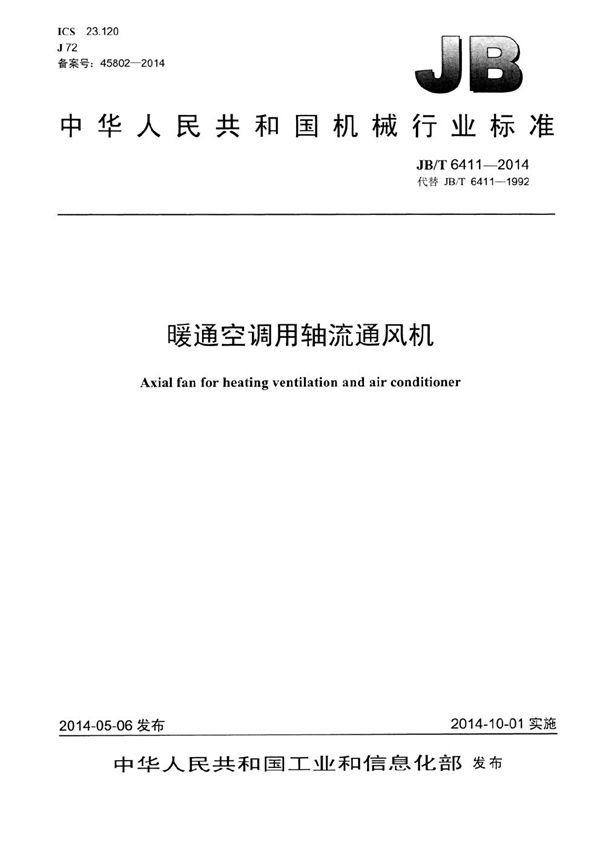 ICS 23.120
J 72
备案号：45802—2014

JB

中华人民共和国机械行业标准

JB/T 6411—2014
代替 JB/T 6411—1992

暖通空调用轴流通风机

Axial fan for heating ventilation and air conditioner

2014-05-06 发布

2014-10-01 实施

中华人民共和国工业和信息化部 发布